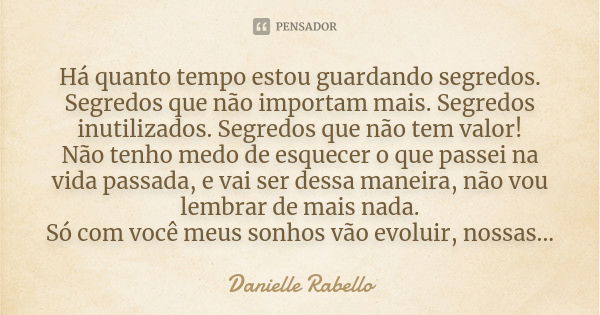 PENSADOR

Há quanto tempo estou guardando segredos. Segredos que não importam mais. Segredos inutilizados. Segredos que não tem valor!
Não tenho medo de esquecer o que passei na vida passada, e vai ser dessa maneira, não vou lembrar de mais nada.
Só com você meus sonhos vão evoluir, nossas...

Danielle Rabello